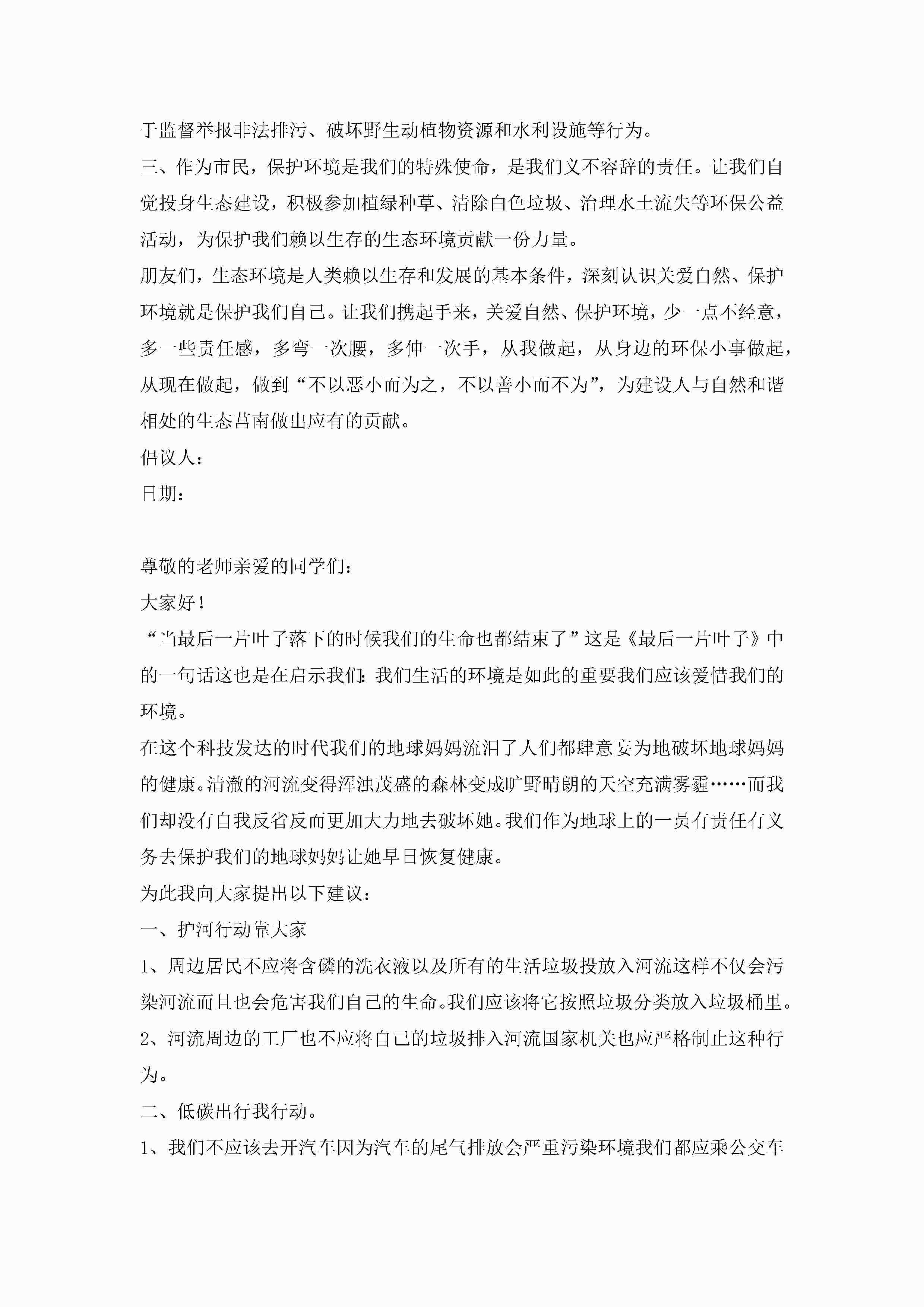 于监督举报非法排污、破坏野生动植物资源和水利设施等行为。
三、作为市民，保护环境是我们的特殊使命，是我们义不容辞的责任。让我们自觉投身生态建设，积极参加植绿种草、清除白色垃圾、治理水土流失等环保公益活动，为保护我们赖以生存的生态环境贡献一份力量。
朋友们，生态环境是人类赖以生存和发展的基本条件，深刻认识关爱自然、保护环境就是保护我们自己。让我们携起手来，关爱自然、保护环境，少一点不经意，多一些责任感，多弯一次腰，多伸一次手，从我做起，从身边的环保小事做起，从现在做起，做到“不以恶小而为之，不以善小而不为”，为建设人与自然和谐相处的生态莒南做出应有的贡献。
倡议人：
日期：

尊敬的老师亲爱的同学们：
大家好！
“当最后一片叶子落下的时候我们的生命也都结束了”这是《最后一片叶子》中的一句话这也是在启示我们：我们生活的环境是如此的重要我们应该爱惜我们的环境。
在这个科技发达的时代我们的地球妈妈流泪了人们都肆意妄为地破坏地球妈妈的健康。清澈的河流变得浑浊茂盛的森林变成旷野晴朗的天空充满雾霾……而我们却没有自我反省反而更加大力地去破坏她。我们作为地球上的一员有责任有义务去保护我们的地球妈妈让她早日恢复健康。
为此我向大家提出以下建议：
一、护河行动靠大家
1、周边居民不应将含磷的洗衣液以及所有的生活垃圾投放入河流这样不仅会污染河流而且也会危害我们自己的生命。我们应该将它按照垃圾分类放入垃圾桶里。
2、河流周边的工厂也不应将自己的垃圾排入河流国家机关也应严格制止这种行为。
二、低碳出行我行动。
1、我们不应该去开汽车因为汽车的尾气排放会严重污染环境我们都应乘公交车